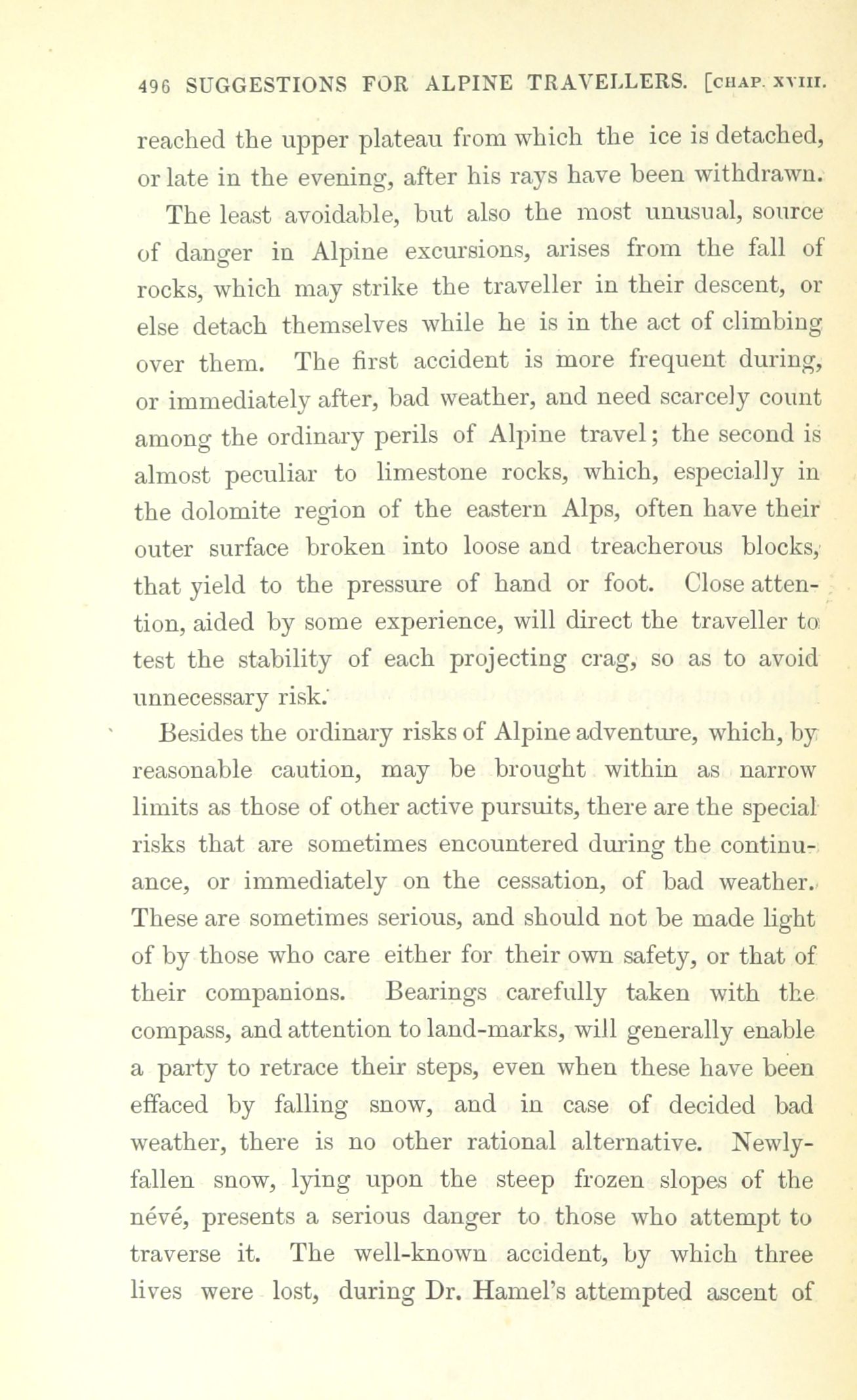 496 SUGGESTIONS FOR ALPINE TRAVELLERS. [CHAP. XVIII.

reached the upper plateau from which the ice is detached, or late in the evening, after his rays have been withdrawn.

The least avoidable, but also the most unusual, source of danger in Alpine excursions, arises from the fall of rocks, which may strike the traveller in their descent, or else detach themselves while he is in the act of climbing over them. The first accident is more frequent during, or immediately after, bad weather, and need scarcely count among the ordinary perils of Alpine travel; the second is almost peculiar to limestone rocks, which, especially in the dolomite region of the eastern Alps, often have their outer surface broken into loose and treacherous blocks, that yield to the pressure of hand or foot. Close attention, aided by some experience, will direct the traveller to test the stability of each projecting crag, so as to avoid unnecessary risk.

Besides the ordinary risks of Alpine adventure, which, by reasonable caution, may be brought within as narrow limits as those of other active pursuits, there are the special risks that are sometimes encountered during the continuance, or immediately on the cessation, of bad weather. These are sometimes serious, and should not be made light of by those who care either for their own safety, or that of their companions. Bearings carefully taken with the compass, and attention to land-marks, will generally enable a party to retrace their steps, even when these have been effaced by falling snow, and in case of decided bad weather, there is no other rational alternative. Newly-fallen snow, lying upon the steep frozen slopes of the nevé, presents a serious danger to those who attempt to traverse it. The well-known accident, by which three lives were lost, during Dr. Hamel's attempted ascent of